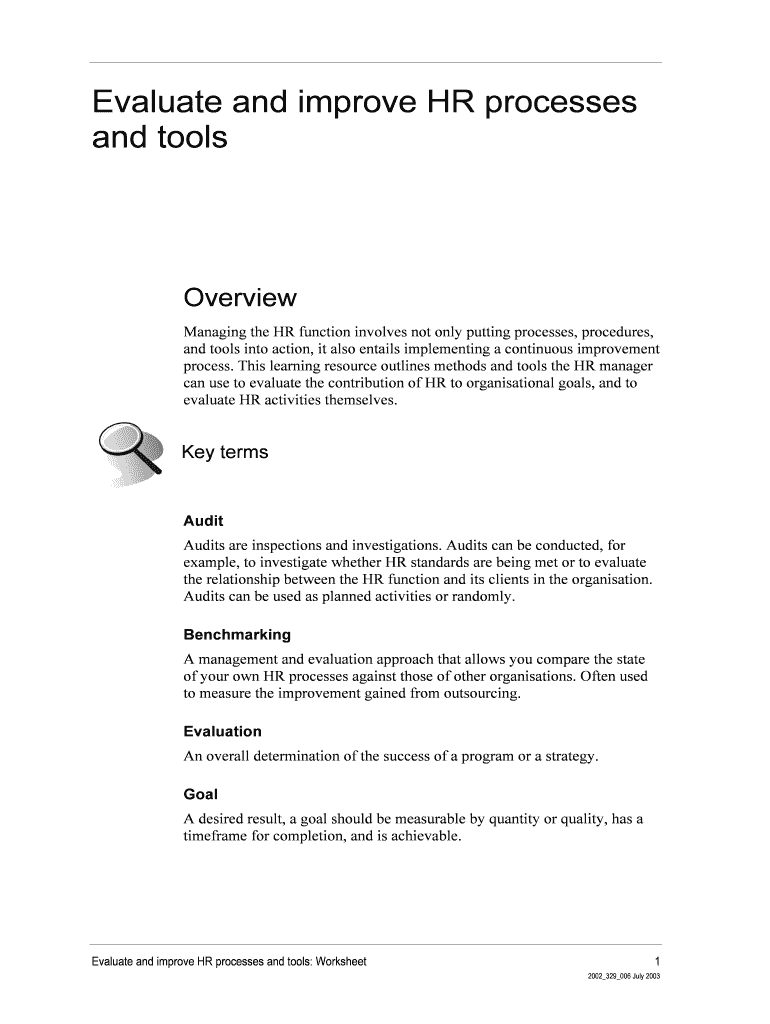 Evaluate and improve HR processes and tools

Overview

Managing the HR function involves not only putting processes, procedures, and tools into action, it also entails implementing a continuous improvement process. This learning resource outlines methods and tools the HR manager can use to evaluate the contribution of HR to organisational goals, and to evaluate HR activities themselves.

Key terms

Audit

Audits are inspections and investigations. Audits can be conducted, for example, to investigate whether HR standards are being met or to evaluate the relationship between the HR function and its clients in the organisation. Audits can be used as planned activities or randomly.

Benchmarking

A management and evaluation approach that allows you compare the state of your own HR processes against those of other organisations. Often used to measure the improvement gained from outsourcing.

Evaluation

An overall determination of the success of a program or a strategy.

Goal

A desired result, a goal should be measurable by quantity or quality, has a timeframe for completion, and is achievable.

Evaluate and improve HR processes and tools: Worksheet

1

2002_329_006 July 2003